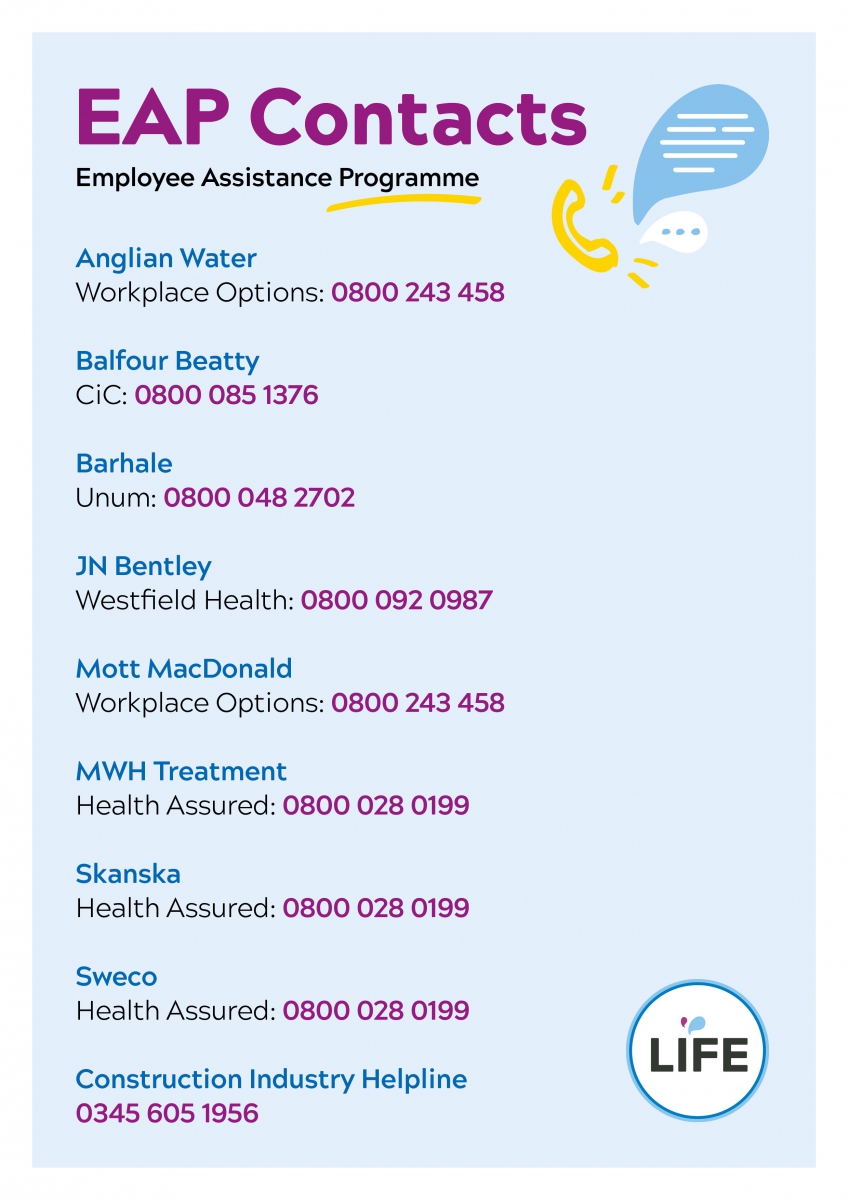 EAP Contacts

Employee Assistance Programme

Anglian Water
Workplace Options: 0800 243 458

Balfour Beatty
CiC: 0800 085 1376

Barhale
Unum: 0800 048 2702

JN Bentley
Westfield Health: 0800 092 0987

Mott MacDonald
Workplace Options: 0800 243 458

MWH Treatment
Health Assured: 0800 028 0199

Skanska
Health Assured: 0800 028 0199

Sweco
Health Assured: 0800 028 0199

Construction Industry Helpline
0345 605 1956

LIFE